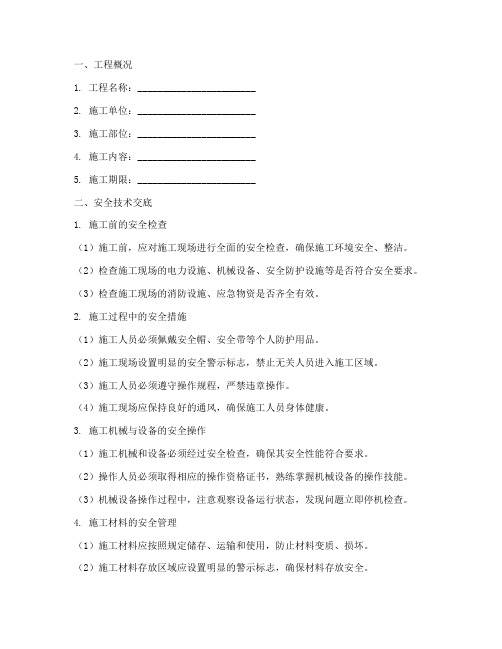 一、工程概况

1. 工程名称：________________________

2. 施工单位：________________________

3. 施工部位：________________________

4. 施工内容：________________________

5. 施工期限：________________________

二、安全技术交底

1. 施工前的安全检查

（1）施工前，应对施工现场进行全面的安全检查，确保施工环境安全、整洁。

（2）检查施工现场的电力设施、机械设备、安全防护设施等是否符合安全要求。

（3）检查施工现场的消防设施、应急物资是否齐全有效。

2. 施工过程中的安全措施

（1）施工人员必须佩戴安全帽、安全带等个人防护用品。

（2）施工现场设置明显的安全警示标志，禁止无关人员进入施工区域。

（3）施工人员必须遵守操作规程，严禁违章操作。

（4）施工现场应保持良好的通风，确保施工人员身体健康。

3. 施工机械与设备的安全操作

（1）施工机械和设备必须经过安全检查，确保其安全性能符合要求。

（2）操作人员必须取得相应的操作资格证书，熟练掌握机械设备的操作技能。

（3）机械设备操作过程中，注意观察设备运行状态，发现问题立即停机检查。

4. 施工材料的安全管理

（1）施工材料应按照规定储存、运输和使用，防止材料变质、损坏。

（2）施工材料存放区域应设置明显的警示标志，确保材料存放安全。